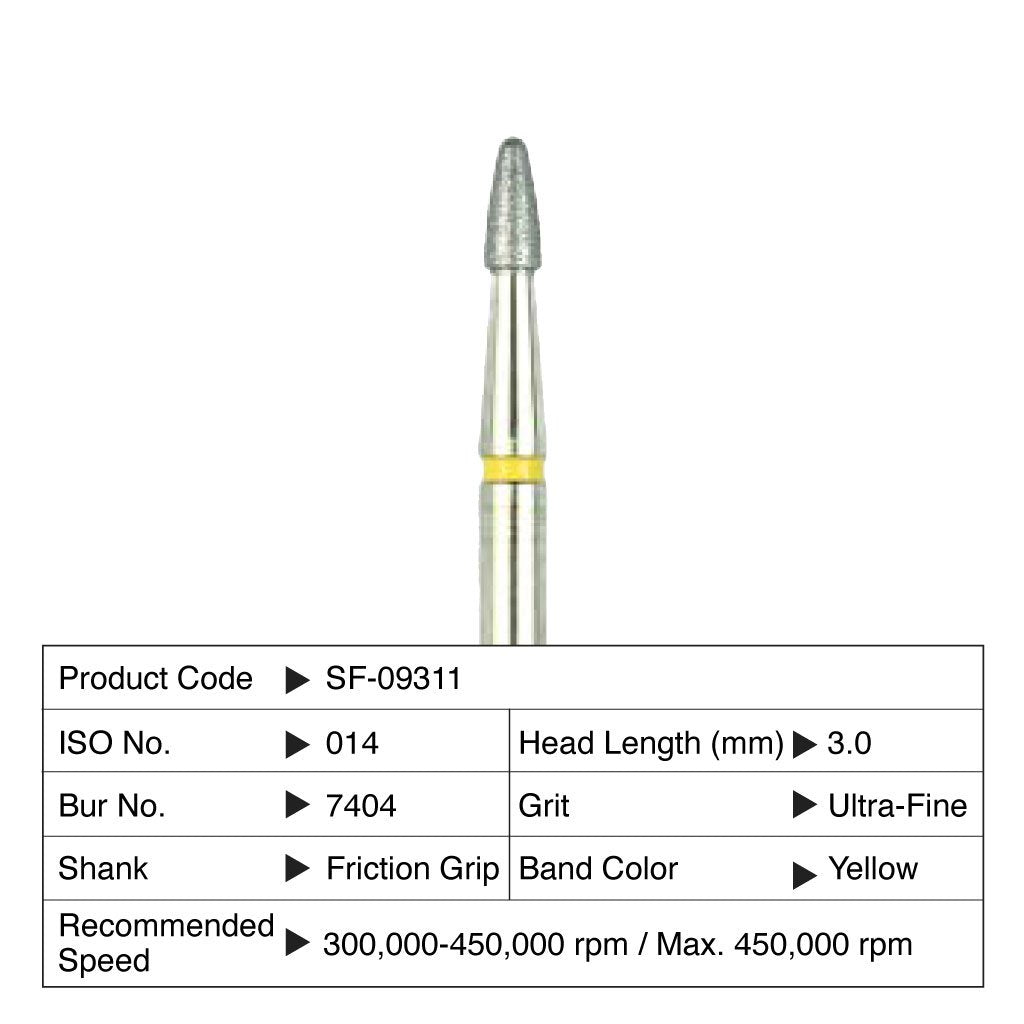 Product Code ▶ SF-09311

ISO No. ▶ 014

Head Length (mm) ▶ 3.0

Bur No. ▶ 7404

Grit ▶ Ultra-Fine

Shank ▶ Friction Grip

Band Color ▶ Yellow

Recommended Speed ▶ 300,000-450,000 rpm / Max. 450,000 rpm